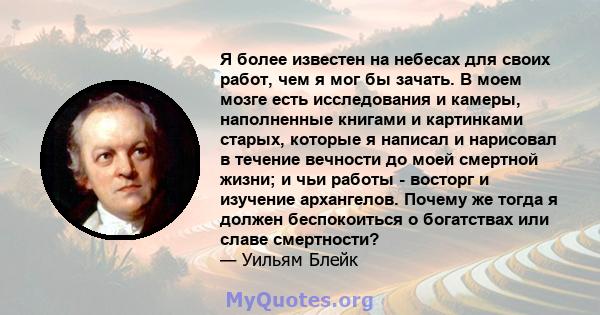 Я более известен на небесах для своих работ, чем я мог бы зачать. В моем мозге есть исследования и камеры, наполненные книгами и картинками старых, которые я написал и нарисовал в течение вечности до моей смертной жизни; и чьи работы - восторг и изучение архангелов. Почему же тогда я должен беспокоиться о богатствах или славе смертности?
— Уильям Блейк

MyQuotes.org